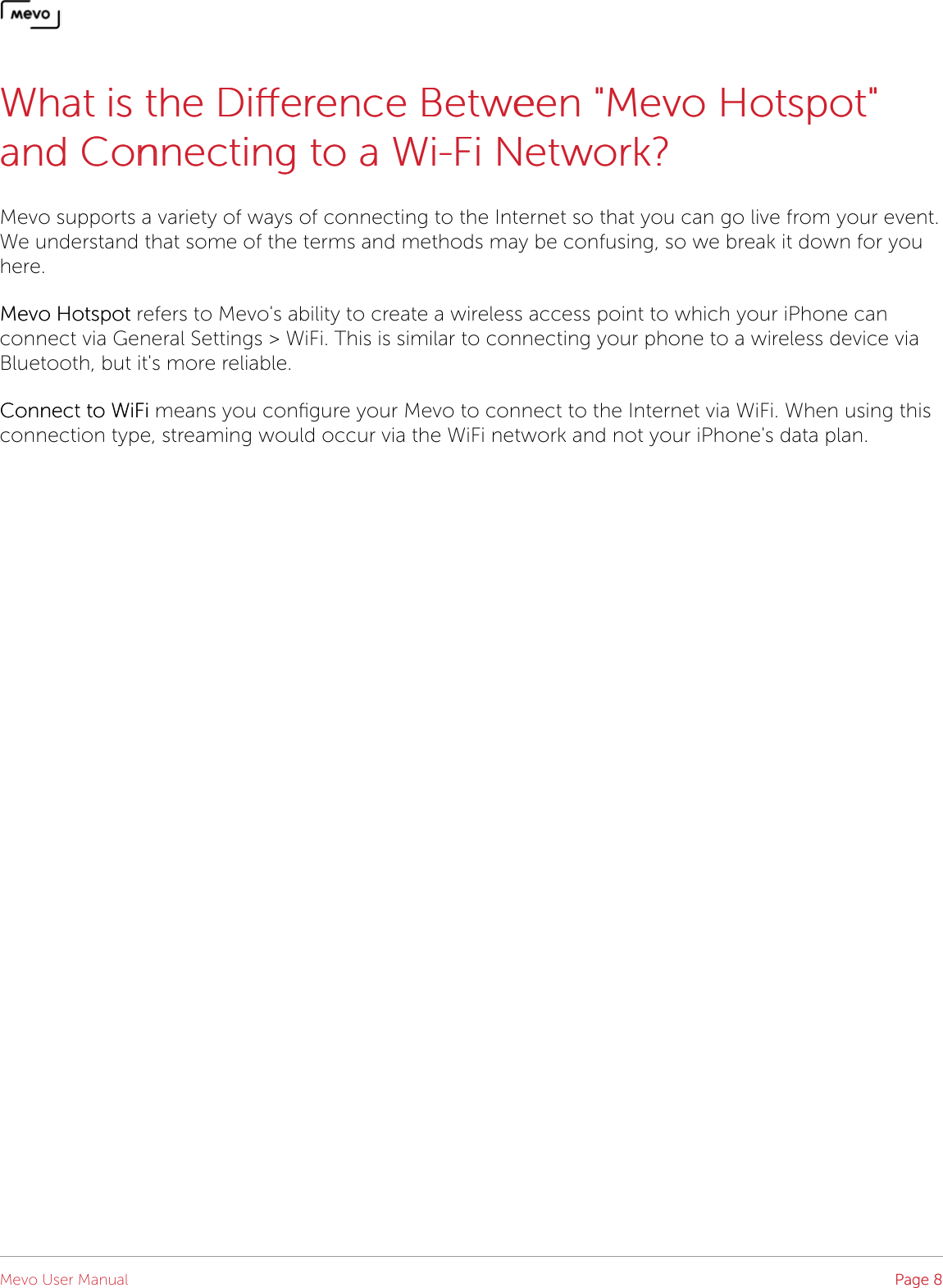 mevo

What is the Difference Between "Mevo Hotspot" and Connecting to a Wi-Fi Network?

Mevo supports a variety of ways of connecting to the Internet so that you can go live from your event. We understand that some of the terms and methods may be confusing, so we break it down for you here.

Mevo Hotspot refers to Mevo's ability to create a wireless access point to which your iPhone can connect via General Settings > WiFi. This is similar to connecting your phone to a wireless device via Bluetooth, but it's more reliable.

Connect to WiFi means you configure your Mevo to connect to the Internet via WiFi. When using this connection type, streaming would occur via the WiFi network and not your iPhone's data plan.

Mevo User Manual

Page 8